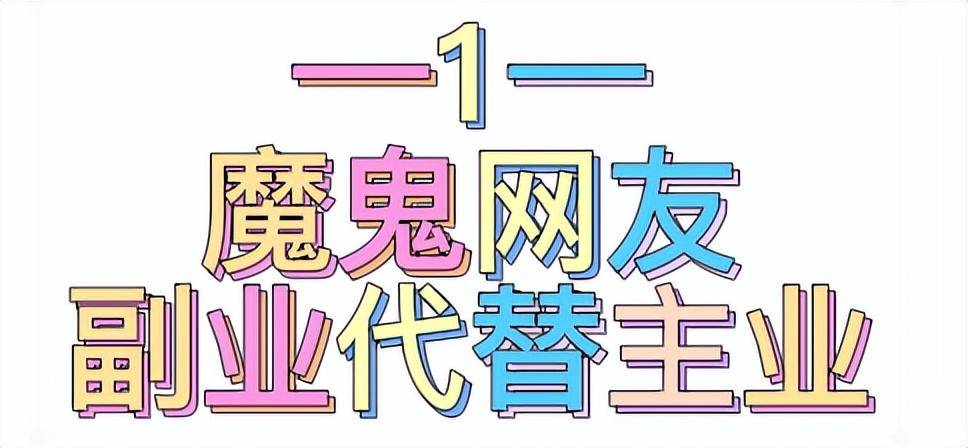 —1—

魔鬼网友

副业代替主业